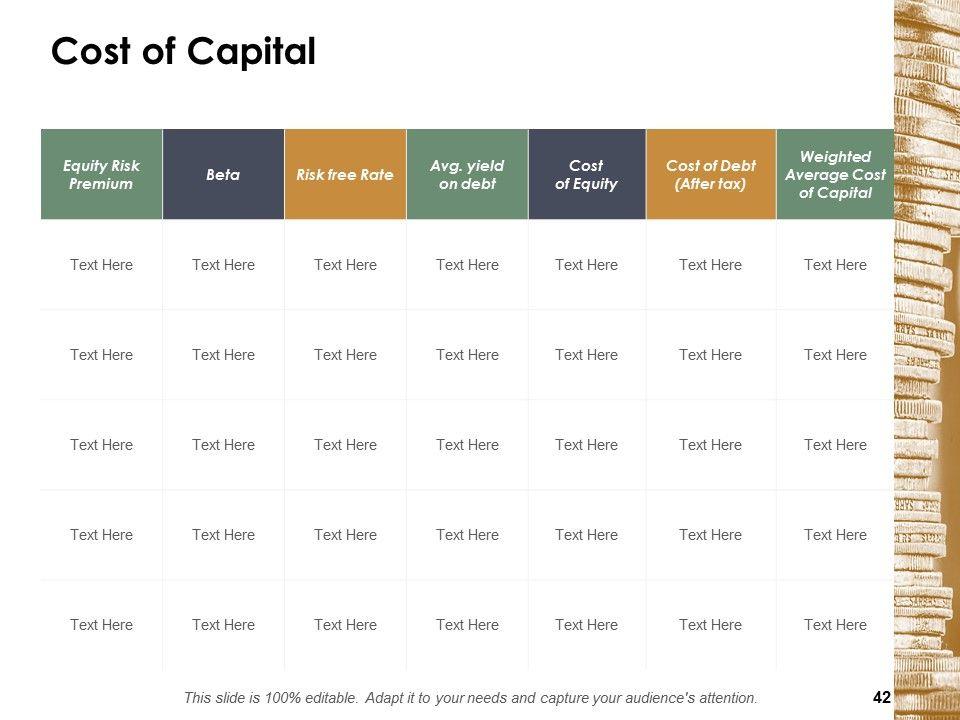 Cost of Capital

| Equity Risk Premium | Beta | Risk free Rate | Avg. yield on debt | Cost of Equity | Cost of Debt (After tax) | Weighted Average Cost of Capital |
|---|---|---|---|---|---|---|
| Text Here | Text Here | Text Here | Text Here | Text Here | Text Here | Text Here |
| Text Here | Text Here | Text Here | Text Here | Text Here | Text Here | Text Here |
| Text Here | Text Here | Text Here | Text Here | Text Here | Text Here | Text Here |
| Text Here | Text Here | Text Here | Text Here | Text Here | Text Here | Text Here |
| Text Here | Text Here | Text Here | Text Here | Text Here | Text Here | Text Here |

This slide is 100% editable. Adapt it to your needs and capture your audience's attention.

42